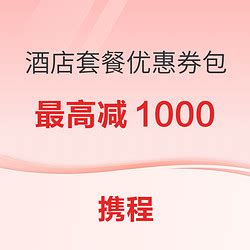 酒店套餐优惠券包

最高减 1000

携程